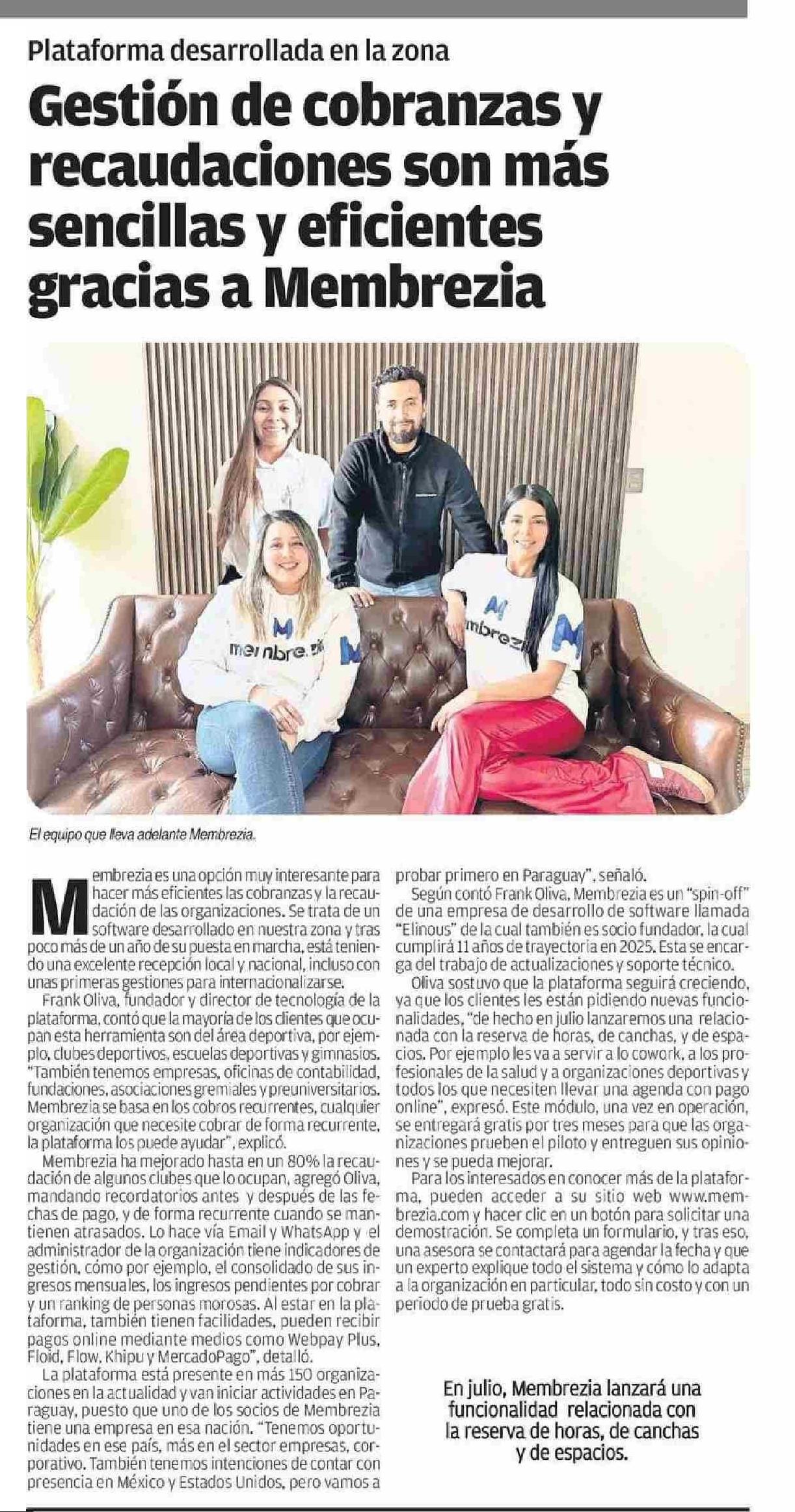 Plataforma desarrollada en la zona

Gestión de cobranzas y recaudaciones son más sencillas y eficientes gracias a Membrezia

membrezia

mbrezia

El equipo que lleva adelante Membrezia.

Membrezia es una opción muy interesante para hacer más eficientes las cobranzas y la recaudación de las organizaciones. Se trata de un software desarrollado en nuestra zona y tras poco más de un año de su puesta en marcha, está teniendo una excelente recepción local y nacional, incluso con unas primeras gestiones para internacionalizarse.

Frank Oliva, fundador y director de tecnología de la plataforma, contó que la mayoría de los clientes que ocupan esta herramienta son del área deportiva, por ejemplo, clubes deportivos, escuelas deportivas y gimnasios. "También tenemos empresas, oficinas de contabilidad, fundaciones, asociaciones gremiales y preuniversitarios. Membrezia se basa en los cobros recurrentes, cualquier organización que necesite cobrar de forma recurrente, la plataforma los puede ayudar", explicó.

Membrezia ha mejorado hasta en un 80% la recaudación de algunos clubes que lo ocupan, agregó Oliva, mandando recordatorios antes y después de las fechas de pago, y de forma recurrente cuando se mantienen atrasados. Lo hace vía Email y WhatsApp y el administrador de la organización tiene indicadores de gestión, cómo por ejemplo, el consolidado de sus ingresos mensuales, los ingresos pendientes por cobrar y un ranking de personas morosas. Al estar en la plataforma, también tienen facilidades, pueden recibir pagos online mediante medios como Webpay Plus, Floid, Flow, Khipu y MercadoPago", detalló.

La plataforma está presente en más 150 organizaciones en la actualidad y van iniciar actividades en Paraguay, puesto que uno de los socios de Membrezia tiene una empresa en esa nación. "Tenemos oportunidades en ese país, más en el sector empresas, corporativo. También tenemos intenciones de contar con presencia en México y Estados Unidos, pero vamos a probar primero en Paraguay", señaló.

Según contó Frank Oliva, Membrezia es un "spin-off" de una empresa de desarrollo de software llamada "Elinous" de la cual también es socio fundador, la cual cumplirá 11 años de trayectoria en 2025. Esta se encarga del trabajo de actualizaciones y soporte técnico.

Oliva sostuvo que la plataforma seguirá creciendo, ya que los clientes les están pidiendo nuevas funcionalidades, "de hecho en julio lanzaremos una relacionada con la reserva de horas, de canchas, y de espacios. Por ejemplo les va a servir a lo cowork, a los profesionales de la salud y a organizaciones deportivas y todos los que necesiten llevar una agenda con pago online", expresó. Este módulo, una vez en operación, se entregará gratis por tres meses para que las organizaciones prueben el piloto y entreguen sus opiniones y se pueda mejorar.

Para los interesados en conocer más de la plataforma, pueden acceder a su sitio web www.membrezia.com y hacer clic en un botón para solicitar una demostración. Se completa un formulario, y tras eso, una asesora se contactará para agendar la fecha y que un experto explique todo el sistema y cómo lo adapta a la organización en particular, todo sin costo y con un periodo de prueba gratis.

En julio, Membrezia lanzará una funcionalidad relacionada con la reserva de horas, de canchas y de espacios.